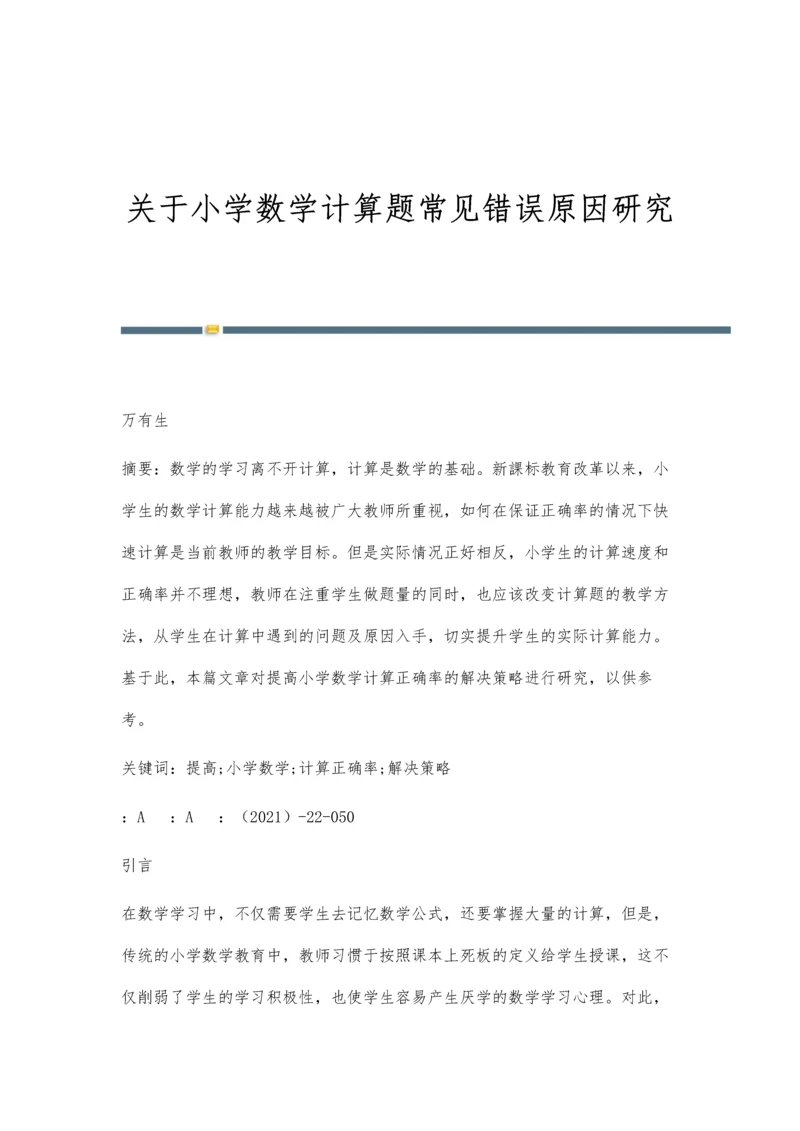 关于小学数学计算题常见错误原因研究

万有生

摘要：数学的学习离不开计算，计算是数学的基础。新课标教育改革以来，小学生的数学计算能力越来越被广大教师所重视，如何在保证正确率的情况下快速计算是当前教师的教学目标。但是实际情况正好相反，小学生的计算速度和正确率并不理想，教师在注重学生做题量的同时，也应该改变计算题的教学方法，从学生在计算中遇到的问题及原因入手，切实提升学生的实际计算能力。基于此，本篇文章对提高小学数学计算正确率的解决策略进行研究，以供参考。

关键词：提高;小学数学;计算正确率;解决策略

：A ：A ：（2021）-22-050

引言

在数学学习中，不仅需要学生去记忆数学公式，还要掌握大量的计算，但是，传统的小学数学教育中，教师习惯于按照课本上死板的定义给学生授课，这不仅削弱了学生的学习积极性，也使学生容易产生厌学的数学学习心理。对此，